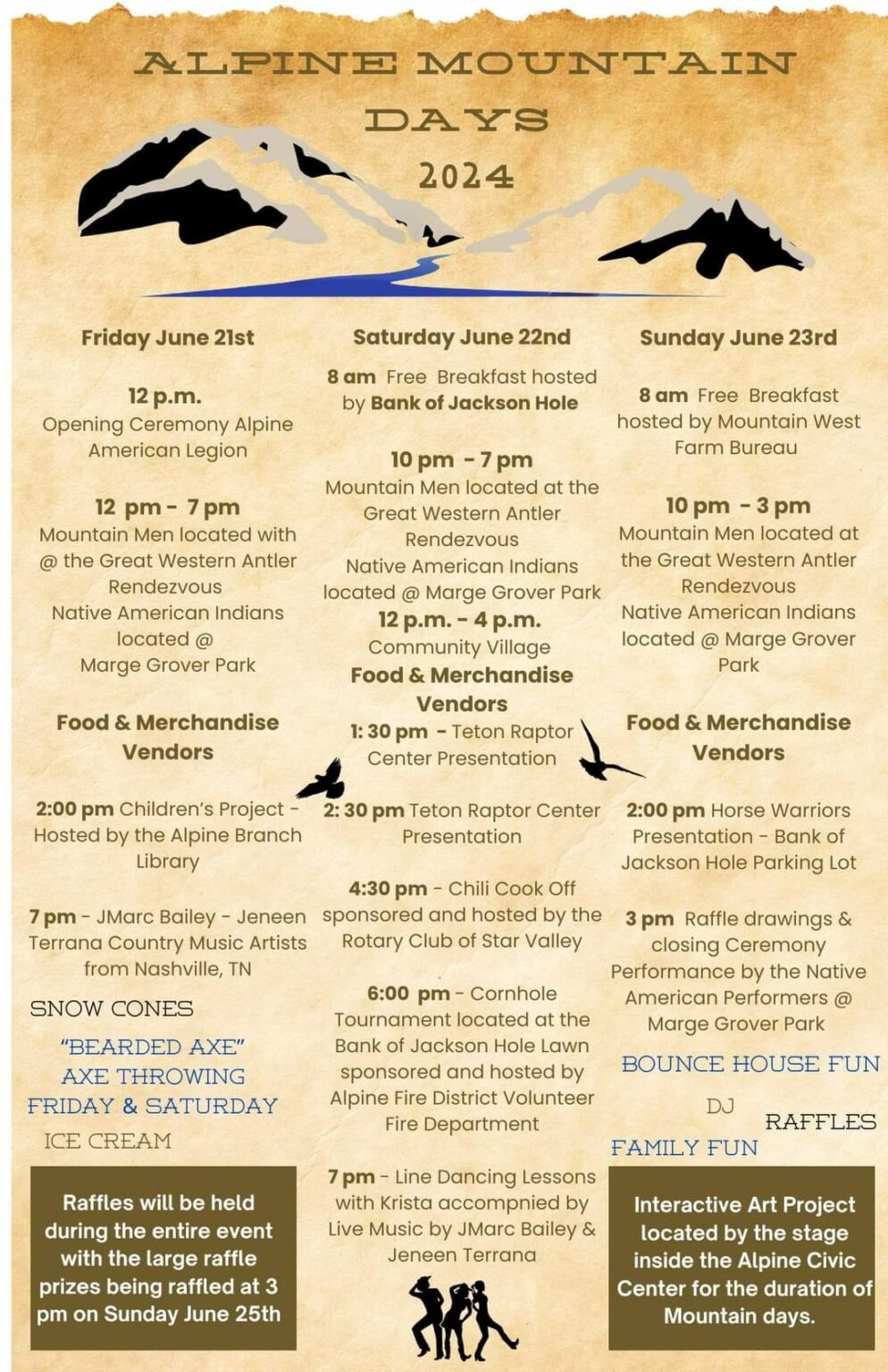 ALPINE MOUNTAIN DAYS
2024

Friday June 21st

12 p.m.
Opening Ceremony Alpine American Legion

12 pm - 7 pm
Mountain Men located with @ the Great Western Antler Rendezvous
Native American Indians located @ Marge Grover Park

Food & Merchandise Vendors

2:00 pm Children's Project - Hosted by the Alpine Branch Library

7 pm - JMarc Bailey - Jeneen Terrana Country Music Artists from Nashville, TN

SNOW CONES

"BEARDED AXE"
AXE THROWING
FRIDAY & SATURDAY

ICE CREAM

Raffles will be held during the entire event with the large raffle prizes being raffled at 3 pm on Sunday June 25th

Saturday June 22nd

8 am Free Breakfast hosted by Bank of Jackson Hole

10 pm - 7 pm
Mountain Men located at the Great Western Antler Rendezvous
Native American Indians located @ Marge Grover Park
12 p.m. - 4 p.m.
Community Village
Food & Merchandise Vendors
1: 30 pm - Teton Raptor Center Presentation

2: 30 pm Teton Raptor Center Presentation

4:30 pm - Chili Cook Off sponsored and hosted by the Rotary Club of Star Valley

6:00 pm - Cornhole Tournament located at the Bank of Jackson Hole Lawn sponsored and hosted by Alpine Fire District Volunteer Fire Department

7 pm - Line Dancing Lessons with Krista accompnied by Live Music by JMarc Bailey & Jeneen Terrana

Sunday June 23rd

8 am Free Breakfast hosted by Mountain West Farm Bureau

10 pm - 3 pm
Mountain Men located at the Great Western Antler Rendezvous
Native American Indians located @ Marge Grover Park

Food & Merchandise Vendors

2:00 pm Horse Warriors Presentation - Bank of Jackson Hole Parking Lot

3 pm Raffle drawings & closing Ceremony Performance by the Native American Performers @ Marge Grover Park

BOUNCE HOUSE FUN

DJ

RAFFLES

FAMILY FUN

Interactive Art Project located by the stage inside the Alpine Civic Center for the duration of Mountain days.